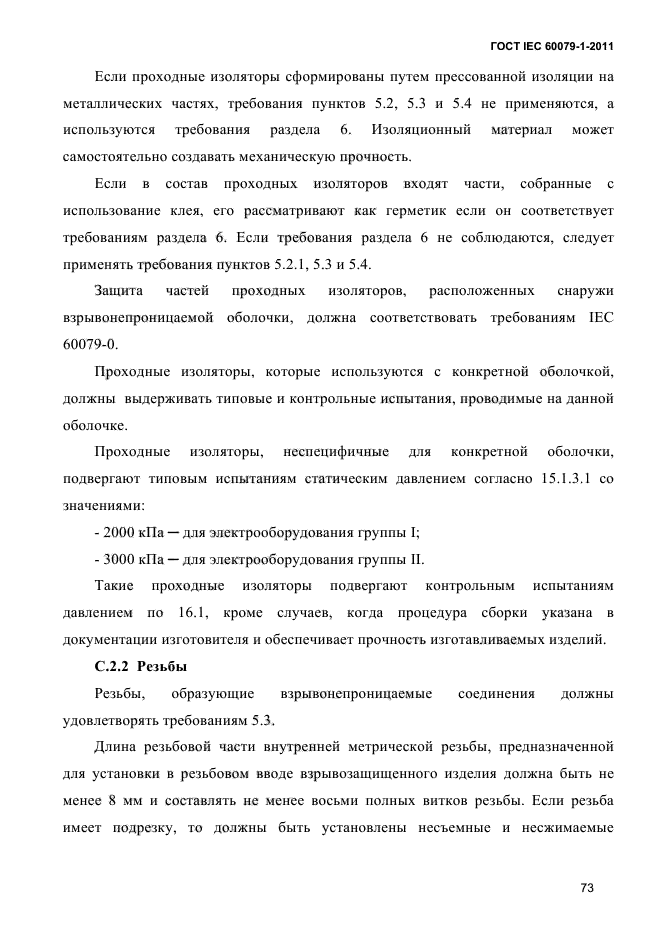 ГОСТ IEC 60079-1-2011

Если проходные изоляторы сформированы путем прессованной изоляции на металлических частях, требования пунктов 5.2, 5.3 и 5.4 не применяются, а используются требования раздела 6. Изоляционный материал может самостоятельно создавать механическую прочность.

Если в состав проходных изоляторов входят части, собранные с использование клея, его рассматривают как герметик если он соответствует требованиям раздела 6. Если требования раздела 6 не соблюдаются, следует применять требования пунктов 5.2.1, 5.3 и 5.4.

Защита частей проходных изоляторов, расположенных снаружи взрывонепроницаемой оболочки, должна соответствовать требованиям IEC 60079-0.

Проходные изоляторы, которые используются с конкретной оболочкой, должны выдерживать типовые и контрольные испытания, проводимые на данной оболочке.

Проходные изоляторы, неспецифичные для конкретной оболочки, подвергают типовым испытаниям статическим давлением согласно 15.1.3.1 со значениями:

- 2000 кПа ─ для электрооборудования группы I;

- 3000 кПа ─ для электрооборудования группы II.

Такие проходные изоляторы подвергают контрольным испытаниям давлением по 16.1, кроме случаев, когда процедура сборки указана в документации изготовителя и обеспечивает прочность изготавливаемых изделий.

С.2.2 Резьбы

Резьбы, образующие взрывонепроницаемые соединения должны удовлетворять требованиям 5.3.

Длина резьбовой части внутренней метрической резьбы, предназначенной для установки в резьбовом вводе взрывозащищенного изделия должна быть не менее 8 мм и составлять не менее восьми полных витков резьбы. Если резьба имеет подрезку, то должны быть установлены несъемные и несжимаемые

73